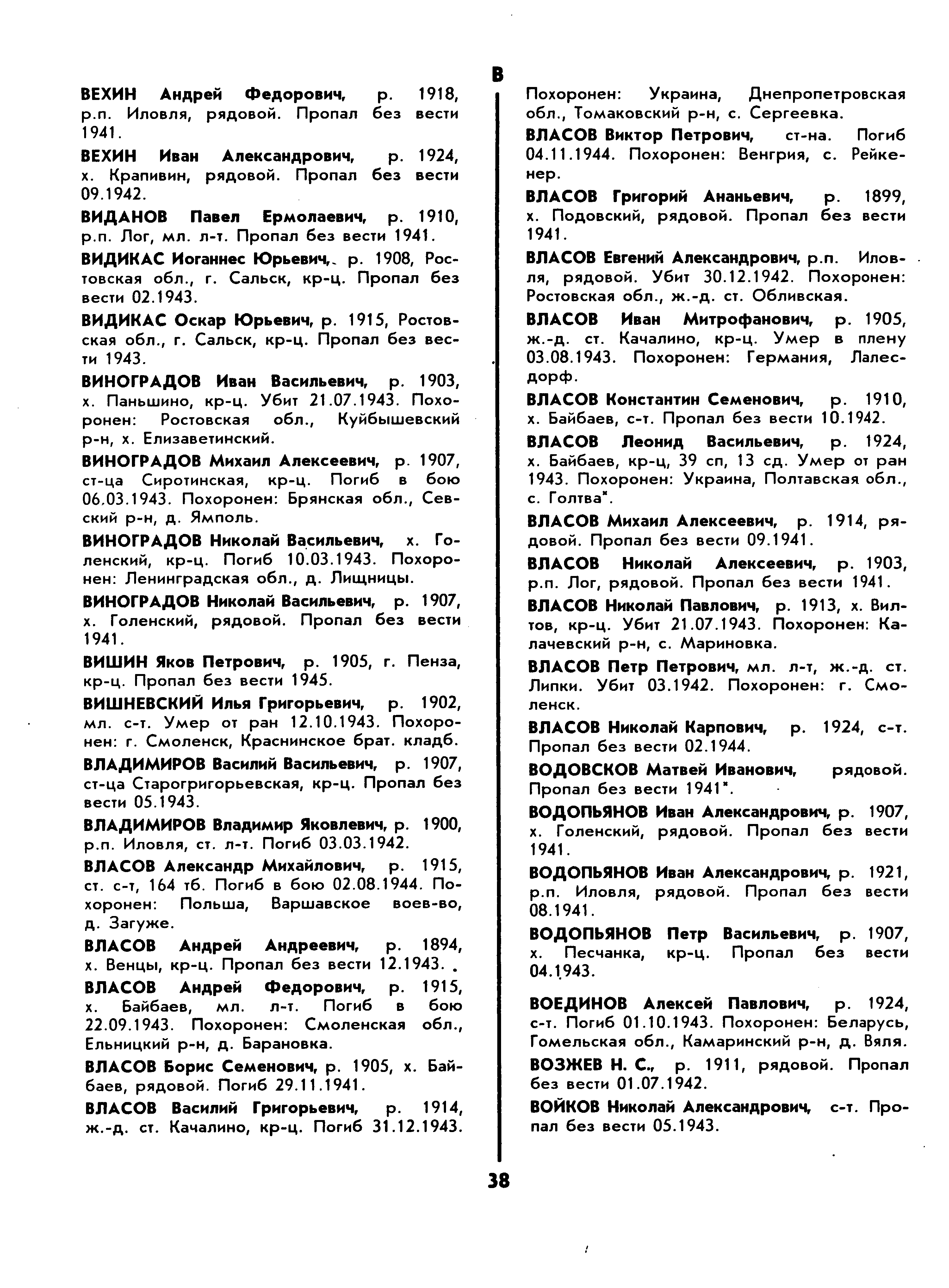 В

ВЕХИН Андрей Федорович, р. 1918, р.п. Иловля, рядовой. Пропал без вести 1941.

ВЕХИН Иван Александрович, р. 1924, х. Крапивин, рядовой. Пропал без вести 09.1942.

ВИДАНОВ Павел Ермолаевич, р. 1910, р.п. Лог, мл. л-т. Пропал без вести 1941.

ВИДИКАС Иоганнес Юрьевич, р. 1908, Ростовская обл., г. Сальск, кр-ц. Пропал без вести 02.1943.

ВИДИКАС Оскар Юрьевич, р. 1915, Ростовская обл., г. Сальск, кр-ц. Пропал без вести 1943.

ВИНОГРАДОВ Иван Васильевич, р. 1903, х. Паньшино, кр-ц. Убит 21.07.1943. Похоронен: Ростовская обл., Куйбышевский р-н, х. Елизаветинский.

ВИНОГРАДОВ Михаил Алексеевич, р. 1907, ст-ца Сиротинская, кр-ц. Погиб в бою 06.03.1943. Похоронен: Брянская обл., Севский р-н, д. Ямполь.

ВИНОГРАДОВ Николай Васильевич, х. Голенский, кр-ц. Погиб 10.03.1943. Похоронен: Ленинградская обл., д. Лищницы.

ВИНОГРАДОВ Николай Васильевич, р. 1907, х. Голенский, рядовой. Пропал без вести 1941.

ВИШИН Яков Петрович, р. 1905, г. Пенза, кр-ц. Пропал без вести 1945.

ВИШНЕВСКИЙ Илья Григорьевич, р. 1902, мл. с-т. Умер от ран 12.10.1943. Похоронен: г. Смоленск, Краснинское брат. кладб.

ВЛАДИМИРОВ Василий Васильевич, р. 1907, ст-ца Старогригорьевская, кр-ц. Пропал без вести 05.1943.

ВЛАДИМИРОВ Владимир Яковлевич, р. 1900, р.п. Иловля, ст. л-т. Погиб 03.03.1942.

ВЛАСОВ Александр Михайлович, р. 1915, ст. с-т, 164 тб. Погиб в бою 02.08.1944. Похоронен: Польша, Варшавское воев-во, д. Загуже.

ВЛАСОВ Андрей Андреевич, р. 1894, х. Венцы, кр-ц. Пропал без вести 12.1943.

ВЛАСОВ Андрей Федорович, р. 1915, х. Байбаев, мл. л-т. Погиб в бою 22.09.1943. Похоронен: Смоленская обл., Ельницкий р-н, д. Барановка.

ВЛАСОВ Борис Семенович, р. 1905, х. Байбаев, рядовой. Погиб 29.11.1941.

ВЛАСОВ Василий Григорьевич, р. 1914, ж.-д. ст. Качалино, кр-ц. Погиб 31.12.1943. Похоронен: Украина, Днепропетровская обл., Томаковский р-н, с. Сергеевка.

ВЛАСОВ Виктор Петрович, ст-на. Погиб 04.11.1944. Похоронен: Венгрия, с. Рейкенер.

ВЛАСОВ Григорий Ананьевич, р. 1899, х. Подовский, рядовой. Пропал без вести 1941.

ВЛАСОВ Евгений Александрович, р.п. Иловля, рядовой. Убит 30.12.1942. Похоронен: Ростовская обл., ж.-д. ст. Обливская.

ВЛАСОВ Иван Митрофанович, р. 1905, ж.-д. ст. Качалино, кр-ц. Умер в плену 03.08.1943. Похоронен: Германия, Лалесдорф.

ВЛАСОВ Константин Семенович, р. 1910, х. Байбаев, с-т. Пропал без вести 10.1942.

ВЛАСОВ Леонид Васильевич, р. 1924, х. Байбаев, кр-ц, 39 сп, 13 сд. Умер от ран 1943. Похоронен: Украина, Полтавская обл., с. Голтва*.

ВЛАСОВ Михаил Алексеевич, р. 1914, рядовой. Пропал без вести 09.1941.

ВЛАСОВ Николай Алексеевич, р. 1903, р.п. Лог, рядовой. Пропал без вести 1941.

ВЛАСОВ Николай Павлович, р. 1913, х. Вилтов, кр-ц. Убит 21.07.1943. Похоронен: Калачевский р-н, с. Мариновка.

ВЛАСОВ Петр Петрович, мл. л-т, ж.-д. ст. Липки. Убит 03.1942. Похоронен: г. Смоленск.

ВЛАСОВ Николай Карпович, р. 1924, с-т. Пропал без вести 02.1944.

ВОДОВСКОВ Матвей Иванович, рядовой. Пропал без вести 1941*.

ВОДОПЬЯНОВ Иван Александрович, р. 1907, х. Голенский, рядовой. Пропал без вести 1941.

ВОДОПЬЯНОВ Иван Александрович, р. 1921, р.п. Иловля, рядовой. Пропал без вести 08.1941.

ВОДОПЬЯНОВ Петр Васильевич, р. 1907, х. Песчанка, кр-ц. Пропал без вести 04.1943.

ВОЕДИНОВ Алексей Павлович, р. 1924, с-т. Погиб 01.10.1943. Похоронен: Беларусь, Гомельская обл., Камаринский р-н, д. Вяля.

ВОЗЖЕВ Н. С., р. 1911, рядовой. Пропал без вести 01.07.1942.

ВОЙКОВ Николай Александрович, с-т. Пропал без вести 05.1943.

38